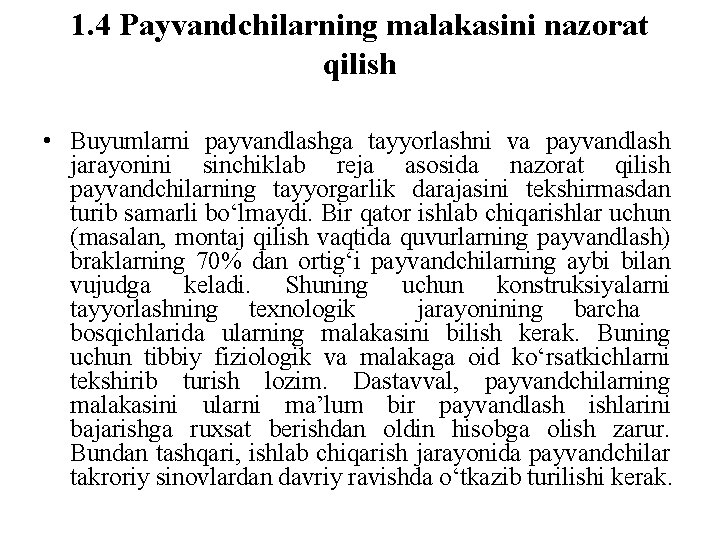 1.4 Payvandchilarning malakasini nazorat qilish

• Buyumlarni payvandlashga tayyorlashni va payvandlash jarayonini sinchiklab reja asosida nazorat qilish payvandchilarning tayyorgarlik darajasini tekshirmasdan turib samarli bo‘lmaydi. Bir qator ishlab chiqarishlar uchun (masalan, montaj qilish vaqtida quvurlarning payvandlash) braklarning 70% dan ortig‘i payvandchilarning aybi bilan vujudga keladi. Shuning uchun konstruksiyalarni tayyorlashning texnologik jarayonining barcha bosqichlarida ularning malakasini bilish kerak. Buning uchun tibbiy fiziologik va malakaga oid ko‘rsatkichlarni tekshirib turish lozim. Dastavval, payvandchilarning malakasini ularni ma’lum bir payvandlash ishlarini bajarishga ruxsat berishdan oldin hisobga olish zarur. Bundan tashqari, ishlab chiqarish jarayonida payvandchilar takroriy sinovlardan davriy ravishda o‘tkazib turilishi kerak.